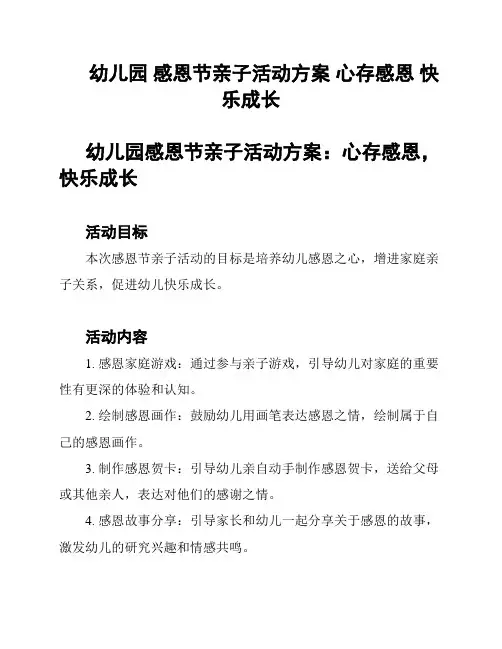 幼儿园 感恩节亲子活动方案 心存感恩 快乐成长

幼儿园感恩节亲子活动方案：心存感恩，快乐成长

活动目标

本次感恩节亲子活动的目标是培养幼儿感恩之心，增进家庭亲子关系，促进幼儿快乐成长。

活动内容

1. 感恩家庭游戏：通过参与亲子游戏，引导幼儿对家庭的重要性有更深的体验和认知。

2. 绘制感恩画作：鼓励幼儿用画笔表达感恩之情，绘制属于自己的感恩画作。

3. 制作感恩贺卡：引导幼儿亲自动手制作感恩贺卡，送给父母或其他亲人，表达对他们的感谢之情。

4. 感恩故事分享：引导家长和幼儿一起分享关于感恩的故事，激发幼儿的研究兴趣和情感共鸣。